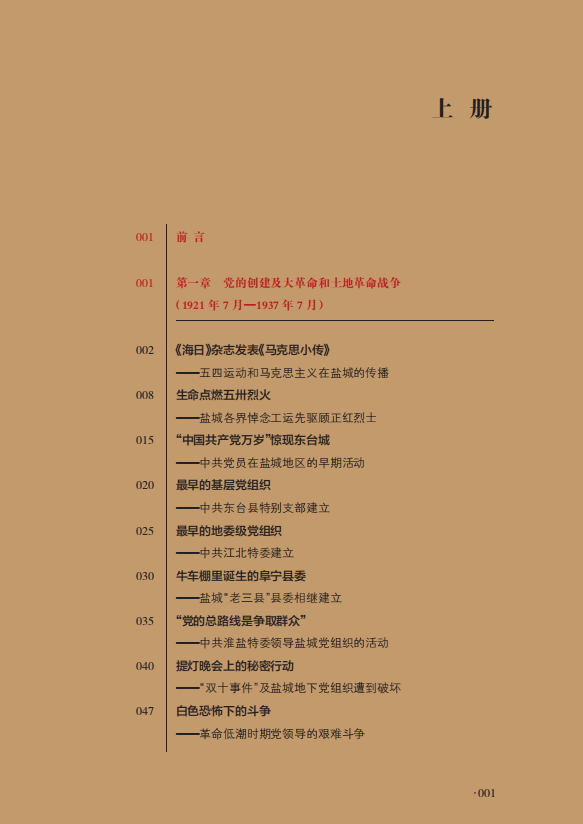 上 册

001 前 言

001 第一章 党的创建及大革命和土地革命战争
（1921 年 7 月—1937 年 7 月）

002 《海日》杂志发表《马克思小传》
——五四运动和马克思主义在盐城的传播

008 生命点燃五卅烈火
——盐城各界悼念工运先驱顾正红烈士

015 “中国共产党万岁”惊现东台城
——中共党员在盐城地区的早期活动

020 最早的基层党组织
——中共东台县特别支部建立

025 最早的地委级党组织
——中共江北特委建立

030 牛车棚里诞生的阜宁县委
——盐城“老三县”县委相继建立

035 “党的总路线是争取群众”
——中共淮盐特委领导盐城党组织的活动

040 提灯晚会上的秘密行动
——“双十事件”及盐城地下党组织遭到破坏

047 白色恐怖下的斗争
——革命低潮时期党领导的艰难斗争

·001